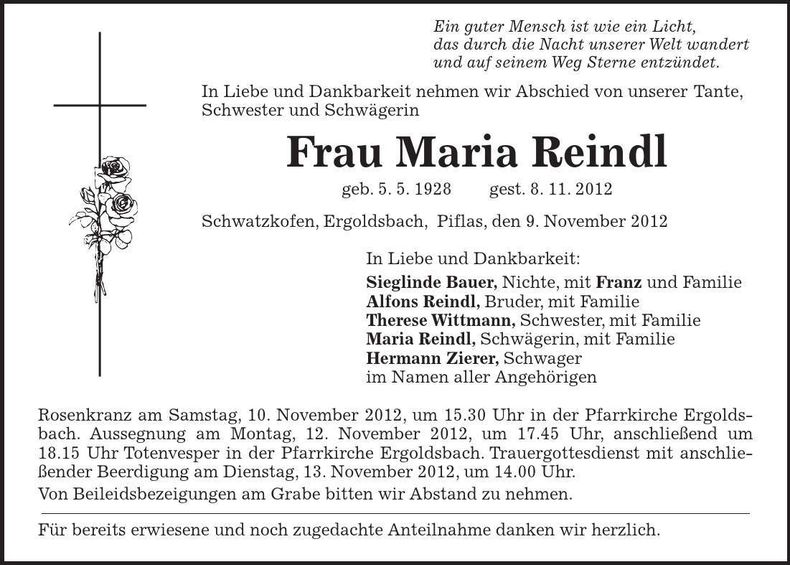 Ein guter Mensch ist wie ein Licht, das durch die Nacht unserer Welt wandert und auf seinem Weg Sterne entzündet.

In Liebe und Dankbarkeit nehmen wir Abschied von unserer Tante, Schwester und Schwägerin

Frau Maria Reindl

geb. 5. 5. 1928 gest. 8. 11. 2012

Schwatzkofen, Ergoldsbach, Piflas, den 9. November 2012

In Liebe und Dankbarkeit:
Sieglinde Bauer, Nichte, mit Franz und Familie
Alfons Reindl, Bruder, mit Familie
Therese Wittmann, Schwester, mit Familie
Maria Reindl, Schwägerin, mit Familie
Hermann Zierer, Schwager
im Namen aller Angehörigen

Rosenkranz am Samstag, 10. November 2012, um 15.30 Uhr in der Pfarrkirche Ergoldsbach. Aussegnung am Montag, 12. November 2012, um 17.45 Uhr, anschließend um 18.15 Uhr Totenvesper in der Pfarrkirche Ergoldsbach. Trauergottesdienst mit anschließender Beerdigung am Dienstag, 13. November 2012, um 14.00 Uhr.

Von Beileidsbezeigungen am Grabe bitten wir Abstand zu nehmen.

Für bereits erwiesene und noch zugedachte Anteilnahme danken wir herzlich.